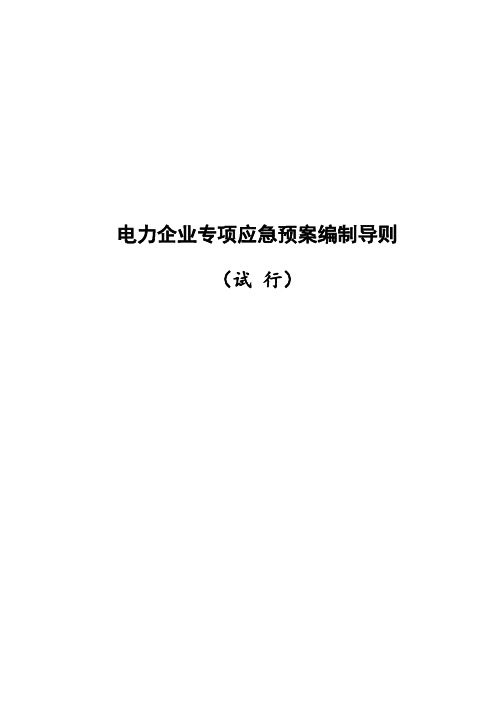 电力企业专项应急预案编制导则

（试 行）